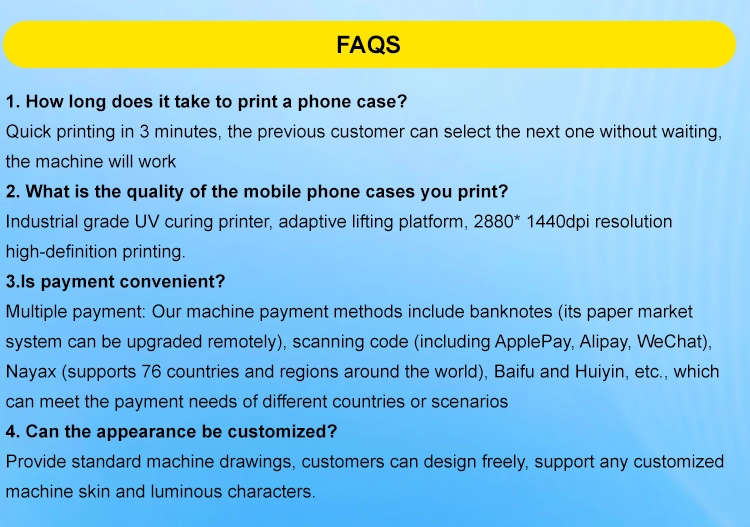 FAQS

1. How long does it take to print a phone case?
Quick printing in 3 minutes, the previous customer can select the next one without waiting, the machine will work

2. What is the quality of the mobile phone cases you print?
Industrial grade UV curing printer, adaptive lifting platform, 2880* 1440dpi resolution high-definition printing.

3.Is payment convenient?
Multiple payment: Our machine payment methods include banknotes (its paper market system can be upgraded remotely), scanning code (including ApplePay, Alipay, WeChat), Nayax (supports 76 countries and regions around the world), Baifu and Huiyin, etc., which can meet the payment needs of different countries or scenarios

4. Can the appearance be customized?
Provide standard machine drawings, customers can design freely, support any customized machine skin and luminous characters.